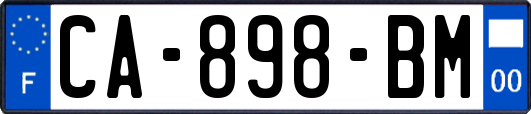 F
CA-898-BM
00